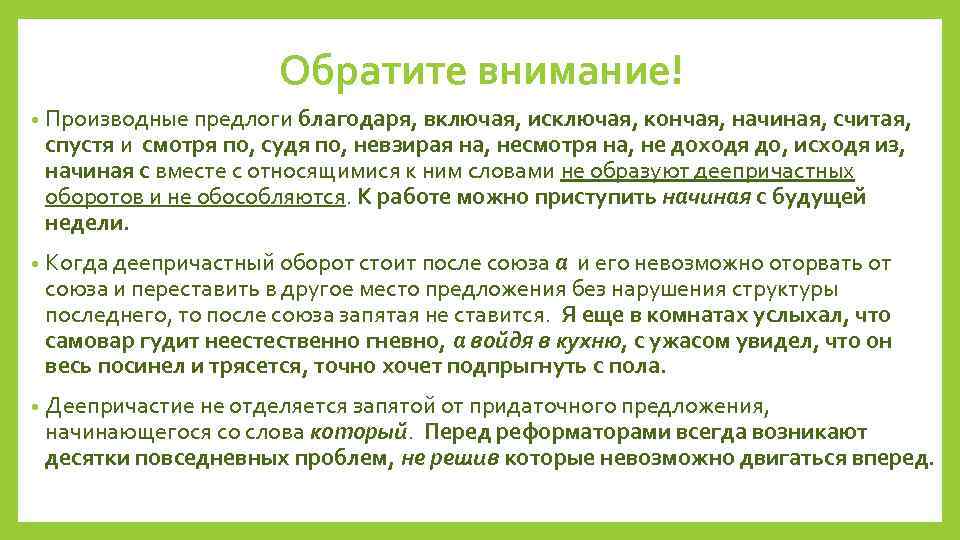 Обратите внимание!

• Производные предлоги благодаря, включая, исключая, кончая, начиная, считая, спустя и смотря по, судя по, невзирая на, несмотря на, не доходя до, исходя из, начиная с вместе с относящимися к ним словами не образуют деепричастных оборотов и не обособляются. К работе можно приступить начиная с будущей недели.

• Когда деепричастный оборот стоит после союза а и его невозможно оторвать от союза и переставить в другое место предложения без нарушения структуры последнего, то после союза запятая не ставится. Я еще в комнатах услыхал, что самовар гудит неестественно гневно, а войдя в кухню, с ужасом увидел, что он весь посинел и трясется, точно хочет подпрыгнуть с пола.

• Деепричастие не отделяется запятой от придаточного предложения, начинающегося со слова который. Перед реформаторами всегда возникают десятки повседневных проблем, не решив которые невозможно двигаться вперед.